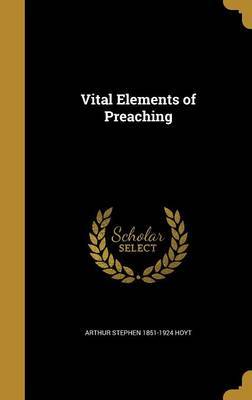 Vital Elements of Preaching

Scholar SELECT

ARTHUR STEPHEN 1851-1924 HOYT